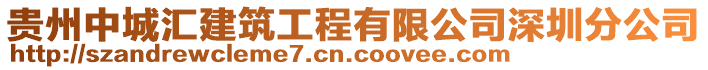 贵州中城汇建筑工程有限公司深圳分公司
http://szandrewcleme7.cn.coovee.com